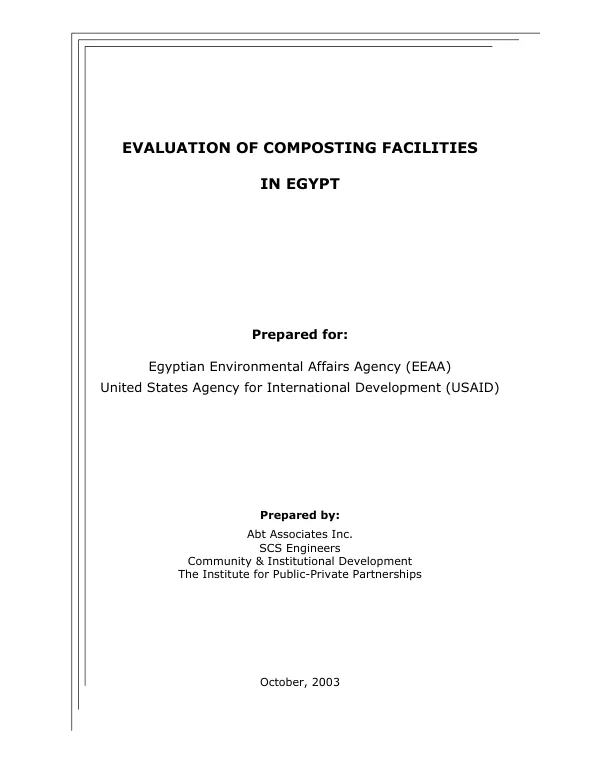 EVALUATION OF COMPOSTING FACILITIES

IN EGYPT

Prepared for:

Egyptian Environmental Affairs Agency (EEAA)
United States Agency for International Development (USAID)

Prepared by:

Abt Associates Inc.
SCS Engineers
Community & Institutional Development
The Institute for Public-Private Partnerships

October, 2003